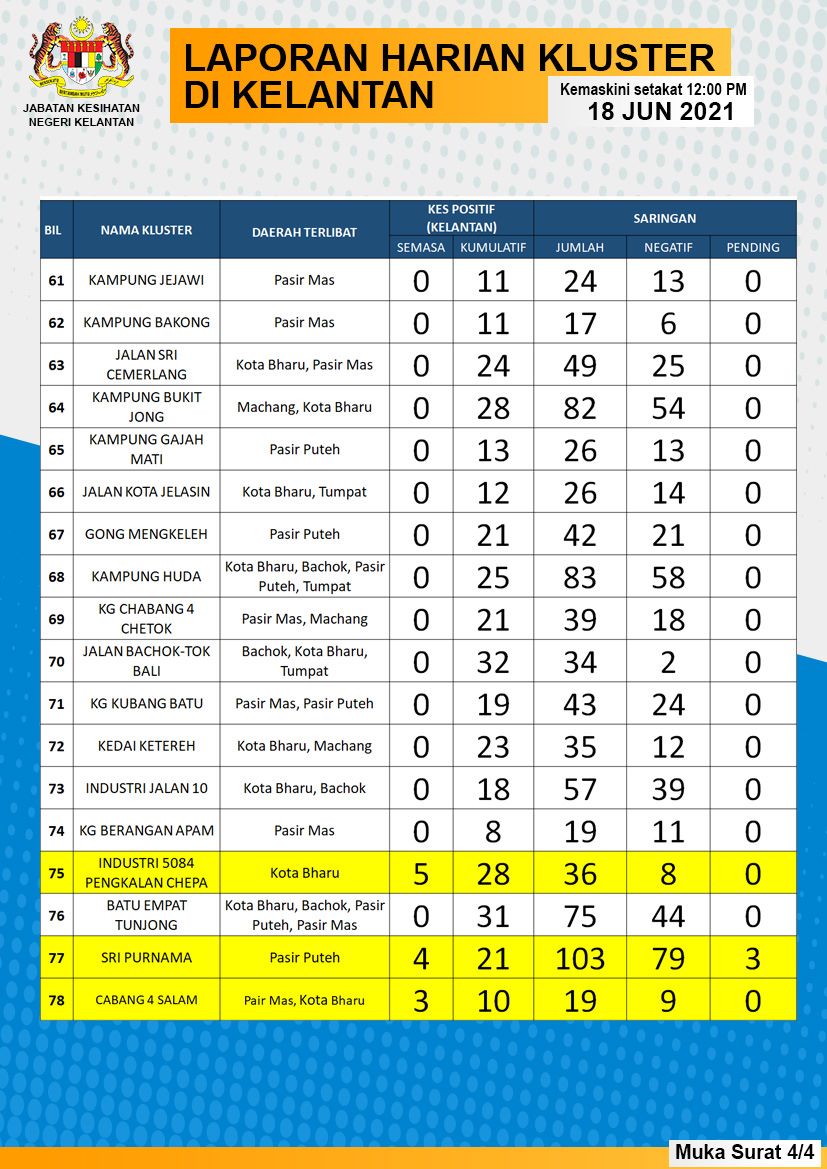 JABATAN KESIHATAN NEGERI KELANTAN

LAPORAN HARIAN KLUSTER DI KELANTAN

Kemaskini setakat 12:00 PM
18 JUN 2021

| BIL | NAMA KLUSTER | DAERAH TERLIBAT | KES POSITIF (KELANTAN) SEMASA | KES POSITIF (KELANTAN) KUMULATIF | SARINGAN JUMLAH | SARINGAN NEGATIF | SARINGAN PENDING |
|---|---|---|---|---|---|---|---|
| 61 | KAMPUNG JEJAWI | Pasir Mas | 0 | 11 | 24 | 13 | 0 |
| 62 | KAMPUNG BAKONG | Pasir Mas | 0 | 11 | 17 | 6 | 0 |
| 63 | JALAN SRI CEMERLANG | Kota Bharu, Pasir Mas | 0 | 24 | 49 | 25 | 0 |
| 64 | KAMPUNG BUKIT JONG | Machang, Kota Bharu | 0 | 28 | 82 | 54 | 0 |
| 65 | KAMPUNG GAJAH MATI | Pasir Puteh | 0 | 13 | 26 | 13 | 0 |
| 66 | JALAN KOTA JELASIN | Kota Bharu, Tumpat | 0 | 12 | 26 | 14 | 0 |
| 67 | GONG MENGKELEH | Pasir Puteh | 0 | 21 | 42 | 21 | 0 |
| 68 | KAMPUNG HUDA | Kota Bharu, Bachok, Pasir Puteh, Tumpat | 0 | 25 | 83 | 58 | 0 |
| 69 | KG CHABANG 4 CHETOK | Pasir Mas, Machang | 0 | 21 | 39 | 18 | 0 |
| 70 | JALAN BACHOK-TOK BALI | Bachok, Kota Bharu, Tumpat | 0 | 32 | 34 | 2 | 0 |
| 71 | KG KUBANG BATU | Pasir Mas, Pasir Puteh | 0 | 19 | 43 | 24 | 0 |
| 72 | KEDAI KETEREH | Kota Bharu, Machang | 0 | 23 | 35 | 12 | 0 |
| 73 | INDUSTRI JALAN 10 | Kota Bharu, Bachok | 0 | 18 | 57 | 39 | 0 |
| 74 | KG BERANGAN APAM | Pasir Mas | 0 | 8 | 19 | 11 | 0 |
| 75 | INDUSTRI 5084 PENGKALAN CHEPA | Kota Bharu | 5 | 28 | 36 | 8 | 0 |
| 76 | BATU EMPAT TUNJONG | Kota Bharu, Bachok, Pasir Puteh, Pasir Mas | 0 | 31 | 75 | 44 | 0 |
| 77 | SRI PURNAMA | Pasir Puteh | 4 | 21 | 103 | 79 | 3 |
| 78 | CABANG 4 SALAM | Pair Mas, Kota Bharu | 3 | 10 | 19 | 9 | 0 |

Muka Surat 4/4